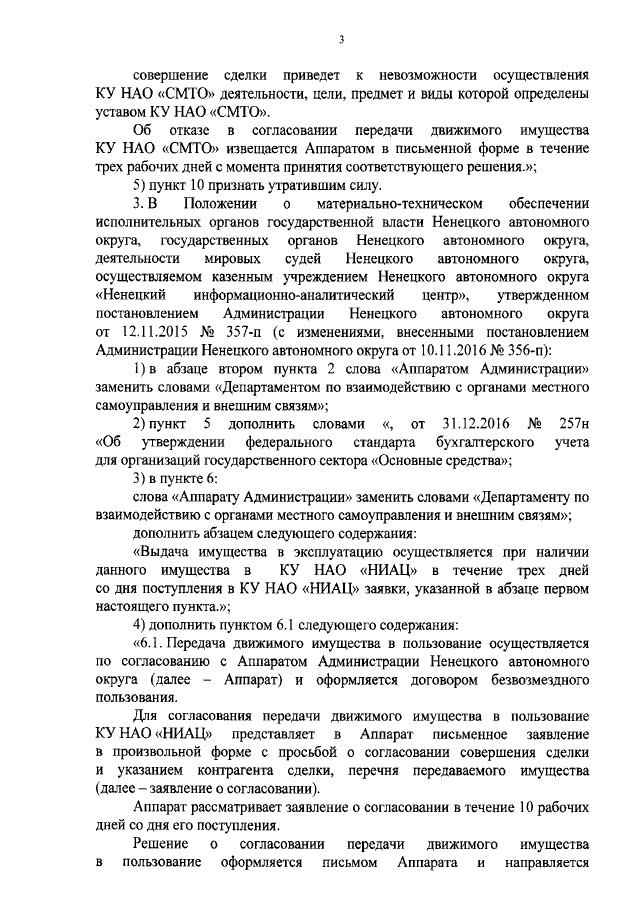 3

совершение сделки приведет к невозможности осуществления КУ НАО «СМТО» деятельности, цели, предмет и виды которой определены уставом КУ НАО «СМТО».

Об отказе в согласовании передачи движимого имущества КУ НАО «СМТО» извещается Аппаратом в письменной форме в течение трех рабочих дней с момента принятия соответствующего решения.»;

5) пункт 10 признать утратившим силу.

3. В Положении о материально-техническом обеспечении исполнительных органов государственной власти Ненецкого автономного округа, государственных органов Ненецкого автономного округа, деятельности мировых судей Ненецкого автономного округа, осуществляемом казенным учреждением Ненецкого автономного округа «Ненецкий информационно-аналитический центр», утвержденном постановлением Администрации Ненецкого автономного округа от 12.11.2015 № 357-п (с изменениями, внесенными постановлением Администрации Ненецкого автономного округа от 10.11.2016 № 356-п):

1) в абзаце втором пункта 2 слова «Аппаратом Администрации» заменить словами «Департаментом по взаимодействию с органами местного самоуправления и внешним связям»;

2) пункт 5 дополнить словами «, от 31.12.2016 № 257н «Об утверждении федерального стандарта бухгалтерского учета для организаций государственного сектора «Основные средства»;

3) в пункте 6:

слова «Аппарату Администрации» заменить словами «Департаменту по взаимодействию с органами местного самоуправления и внешним связям»;

дополнить абзацем следующего содержания:

«Выдача имущества в эксплуатацию осуществляется при наличии данного имущества в КУ НАО «НИАЦ» в течение трех дней со дня поступления в КУ НАО «НИАЦ» заявки, указанной в абзаце первом настоящего пункта.»;

4) дополнить пунктом 6.1 следующего содержания:

«6.1. Передача движимого имущества в пользование осуществляется по согласованию с Аппаратом Администрации Ненецкого автономного округа (далее – Аппарат) и оформляется договором безвозмездного пользования.

Для согласования передачи движимого имущества в пользование КУ НАО «НИАЦ» представляет в Аппарат письменное заявление в произвольной форме с просьбой о согласовании совершения сделки и указанием контрагента сделки, перечня передаваемого имущества (далее – заявление о согласовании).

Аппарат рассматривает заявление о согласовании в течение 10 рабочих дней со дня его поступления.

Решение о согласовании передачи движимого имущества в пользование оформляется письмом Аппарата и направляется